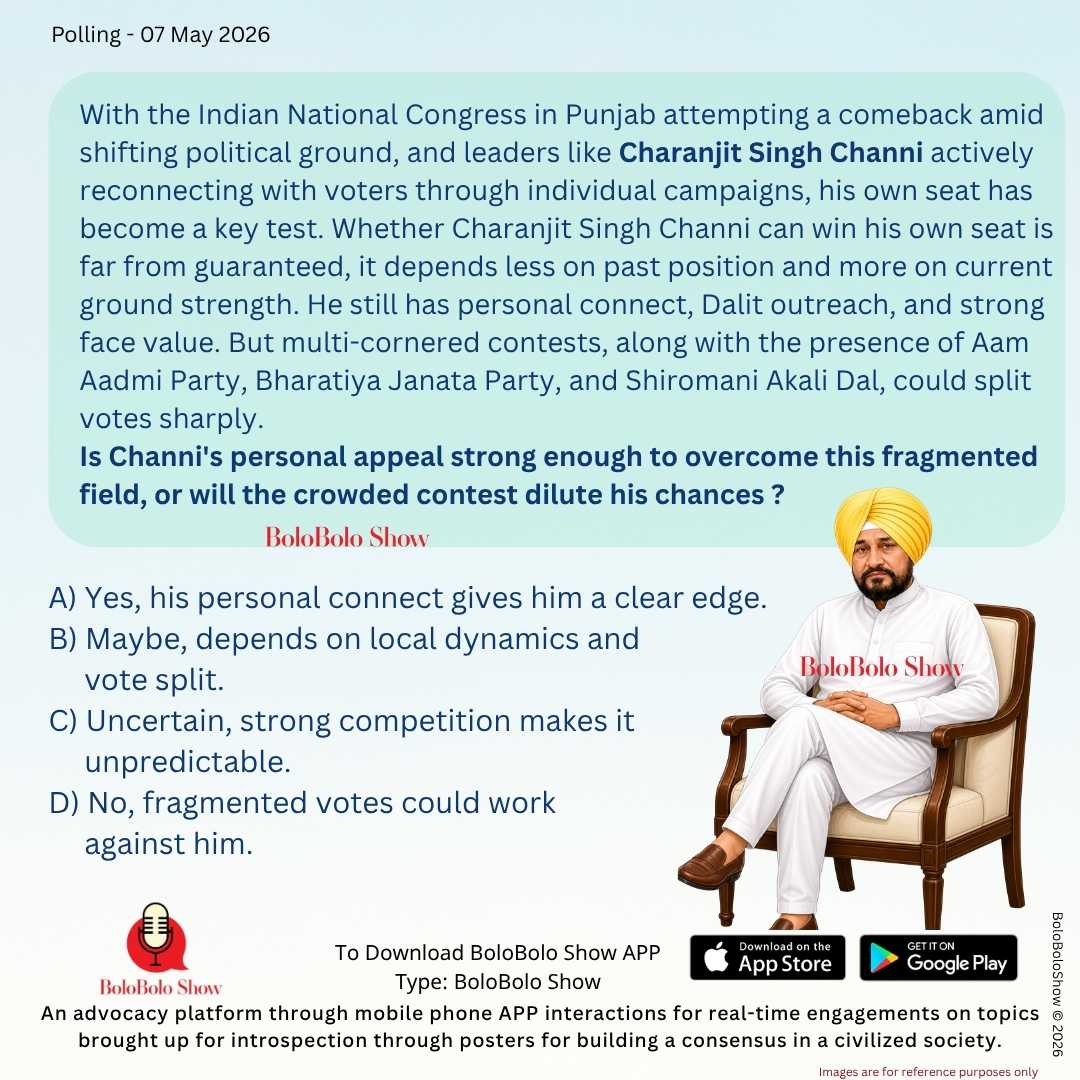 Polling - 07 May 2026

With the Indian National Congress in Punjab attempting a comeback amid shifting political ground, and leaders like Charanjit Singh Channi actively reconnecting with voters through individual campaigns, his own seat has become a key test. Whether Charanjit Singh Channi can win his own seat is far from guaranteed, it depends less on past position and more on current ground strength. He still has personal connect, Dalit outreach, and strong face value. But multi-cornered contests, along with the presence of Aam Aadmi Party, Bharatiya Janata Party, and Shiromani Akali Dal, could split votes sharply.
Is Channi's personal appeal strong enough to overcome this fragmented field, or will the crowded contest dilute his chances ?

BoloBolo Show

A) Yes, his personal connect gives him a clear edge.
B) Maybe, depends on local dynamics and vote split.
C) Uncertain, strong competition makes it unpredictable.
D) No, fragmented votes could work against him.

BoloBolo Show

BoloBolo Show

To Download BoloBolo Show APP
Type: BoloBolo Show

Download on the App Store

GET IT ON Google Play

An advocacy platform through mobile phone APP interactions for real-time engagements on topics brought up for introspection through posters for building a consensus in a civilized society.

BoloBoloShow © 2026

Images are for reference purposes only